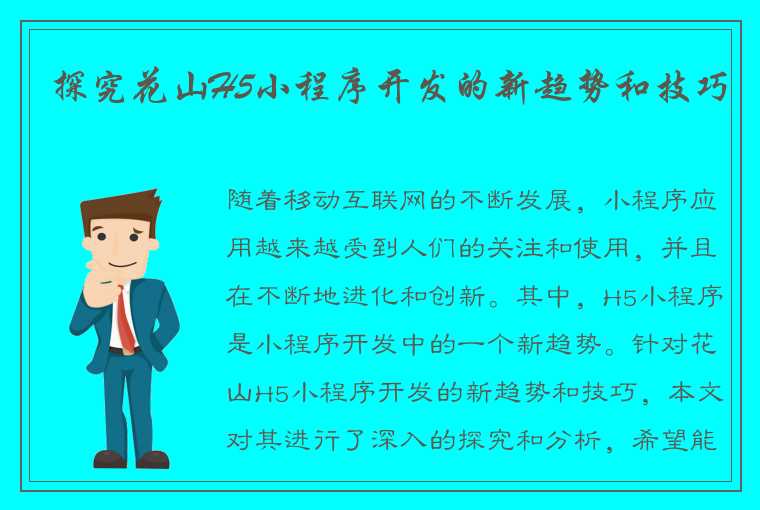 探究花山H5小程序开发的新趋势和技巧

随着移动互联网的不断发展，小程序应用越来越受到人们的关注和使用，并且在不断地进化和创新。其中，H5小程序是小程序开发中的一个新趋势。针对花山H5小程序开发的新趋势和技巧，本文对其进行了深入的探究和分析，希望能